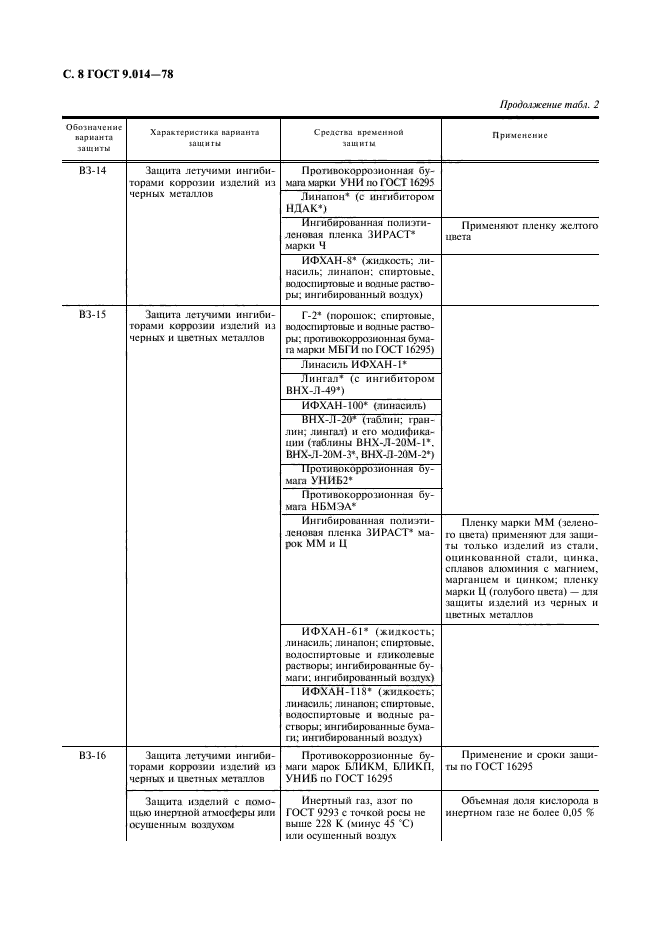 С. 8 ГОСТ 9.014—78

Продолжение табл. 2

| Обозначение варианта защиты | Характеристика варианта защиты | Средства временной защиты | Применение |
|---|---|---|---|
| ВЗ-14 | Защита летучими ингибиторами коррозии изделий из черных металлов | Противокоррозионная бумага марки УНИ по ГОСТ 16295 | |
| | | Линапон* (с ингибитором НДАК*) | |
| | | Ингибированная полиэтиленовая пленка ЗИРАСТ* марки Ч | Применяют пленку желтого цвета |
| | | ИФХАН-8* (жидкость; линасиль; линапон; спиртовые, водоспиртовые и водные растворы; ингибированный воздух) | |
| ВЗ-15 | Защита летучими ингибиторами коррозии изделий из черных и цветных металлов | Г-2* (порошок; спиртовые, водоспиртовые и водные растворы; противокоррозионная бумага марки МБГИ по ГОСТ 16295) | |
| | | Линасиль ИФХАН-1* | |
| | | Лингал* (с ингибитором ВНХ-Л-49*) | |
| | | ИФХАН-100* (линасиль) | |
| | | ВНХ-Л-20* (таблин; гранлин; лингал) и его модификации (таблины ВНХ-Л-20М-1*, ВНХ-Л-20М-3*, ВНХ-Л-20М-2*) | |
| | | Противокоррозионная бумага УНИБ2* | |
| | | Противокоррозионная бумага НБМЭА* | |
| | | Ингибированная полиэтиленовая пленка ЗИРАСТ* марок ММ и Ц | Пленку марки ММ (зеленого цвета) применяют для защиты только изделий из стали, оцинкованной стали, цинка, сплавов алюминия с магнием, марганцем и цинком; пленку марки Ц (голубого цвета) — для защиты изделий из черных и цветных металлов |
| | | ИФХАН-61* (жидкость; линасиль; линапон; спиртовые, водоспиртовые и гликолевые растворы; ингибированные бумаги; ингибированный воздух) | |
| | | ИФХАН-118* (жидкость; линасиль; линапон; спиртовые, водоспиртовые и водные растворы; ингибированные бумаги; ингибированный воздух) | |
| ВЗ-16 | Защита летучими ингибиторами коррозии изделий из черных и цветных металлов | Противокоррозионные бумаги марок БЛИКМ, БЛИКП, УНИБ по ГОСТ 16295 | Применение и сроки защиты по ГОСТ 16295 |
| | Защита изделий с помощью инертной атмосферы или осушенным воздухом | Инертный газ, азот по ГОСТ 9293 с точкой росы не выше 228 К (минус 45 °С) или осушенный воздух | Объемная доля кислорода в инертном газе не более 0,05 % |